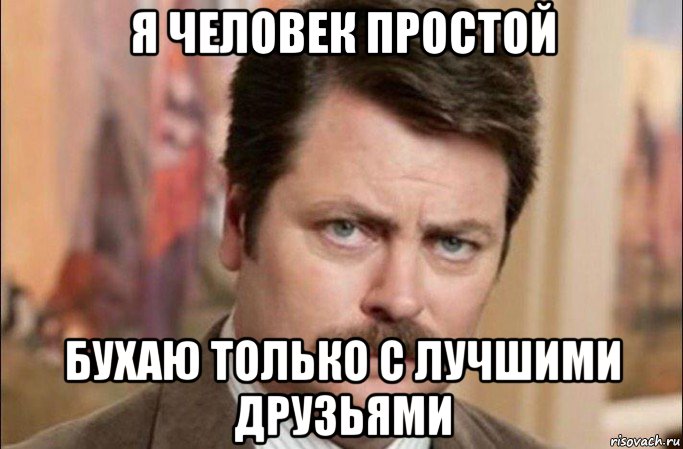 Я ЧЕЛОВЕК ПРОСТОЙ

БУХАЮ ТОЛЬКО С ЛУЧШИМИ ДРУЗЬЯМИ

risovach.ru